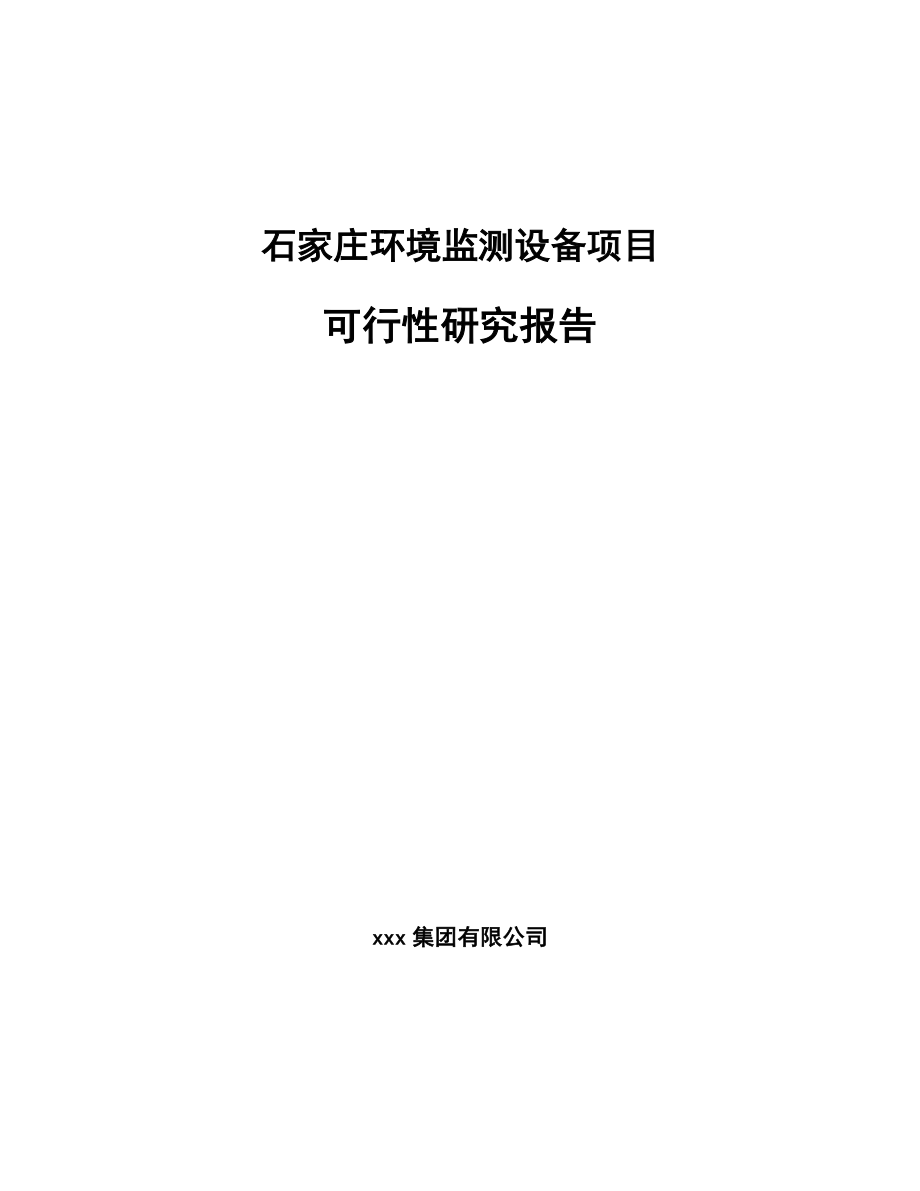 石家庄环境监测设备项目

可行性研究报告

xxx 集团有限公司